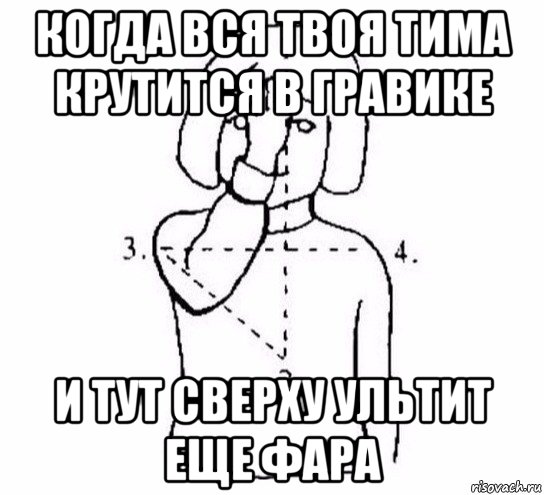 КОГДА ВСЯ ТВОЯ ТИМА КРУТИТСЯ В ГРАВИКЕ

3.

4.

И ТУТ СВЕРХУ УЛЬТИТ ЕЩЕ ФАРА

risovach.ru